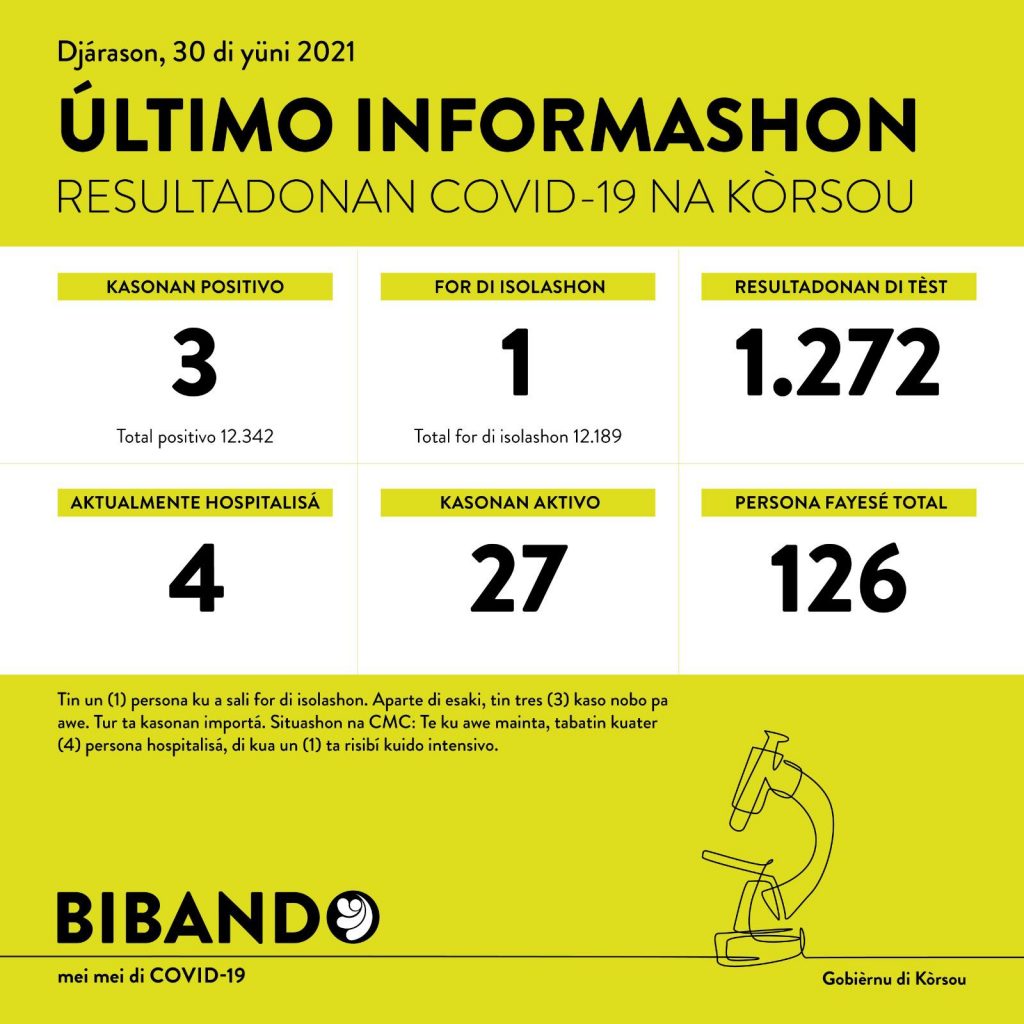 Djárason, 30 di yüni 2021

ÚLTIMO INFORMASHON

RESULTADONAN COVID-19 NA KÒRSOU

KASONAN POSITIVO

3

Total positivo 12.342

FOR DI ISOLASHON

1

Total for di isolashon 12.189

RESULTADONAN DI TÈST

1.272

AKTUALMENTE HOSPITALISÁ

4

KASONAN AKTIVO

27

PERSONA FAYESÉ TOTAL

126

Tin un (1) persona ku a sali for di isolashon. Aparte di esaki, tin tres (3) kaso nobo pa awe. Tur ta kasonan importá. Situashon na CMC: Te ku awe mainta, tabatin kuater (4) persona hospitalisá, di kua un (1) ta risibí kuido intensivo.

BIBANDO

mei mei di COVID-19

Gobièrnu di Kòrsou